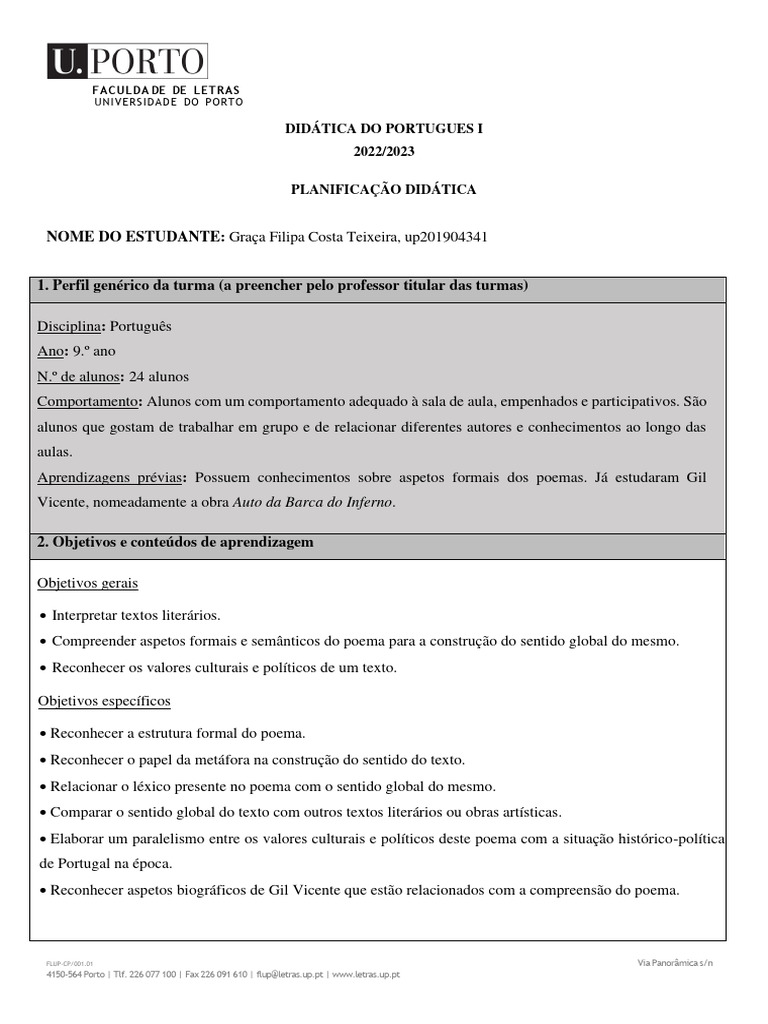 U. PORTO
FACULDADE DE LETRAS
UNIVERSIDADE DO PORTO

DIDÁTICA DO PORTUGUES I
2022/2023

PLANIFICAÇÃO DIDÁTICA

NOME DO ESTUDANTE: Graça Filipa Costa Teixeira, up201904341

1. Perfil genérico da turma (a preencher pelo professor titular das turmas)

Disciplina: Português
Ano: 9.º ano
N.º de alunos: 24 alunos
Comportamento: Alunos com um comportamento adequado à sala de aula, empenhados e participativos. São alunos que gostam de trabalhar em grupo e de relacionar diferentes autores e conhecimentos ao longo das aulas.
Aprendizagens prévias: Possuem conhecimentos sobre aspetos formais dos poemas. Já estudaram Gil Vicente, nomeadamente a obra Auto da Barca do Inferno.

2. Objetivos e conteúdos de aprendizagem

Objetivos gerais

• Interpretar textos literários.
• Compreender aspetos formais e semânticos do poema para a construção do sentido global do mesmo.
• Reconhecer os valores culturais e políticos de um texto.

Objetivos específicos

• Reconhecer a estrutura formal do poema.
• Reconhecer o papel da metáfora na construção do sentido do texto.
• Relacionar o léxico presente no poema com o sentido global do mesmo.
• Comparar o sentido global do texto com outros textos literários ou obras artísticas.
• Elaborar um paralelismo entre os valores culturais e políticos deste poema com a situação histórico-política de Portugal na época.
• Reconhecer aspetos biográficos de Gil Vicente que estão relacionados com a compreensão do poema.

FLUP-CP/001.01
4150-564 Porto | Tlf. 226 077 100 | Fax 226 091 610 | flup@letras.up.pt | www.letras.up.pt
Via Panorâmica s/n